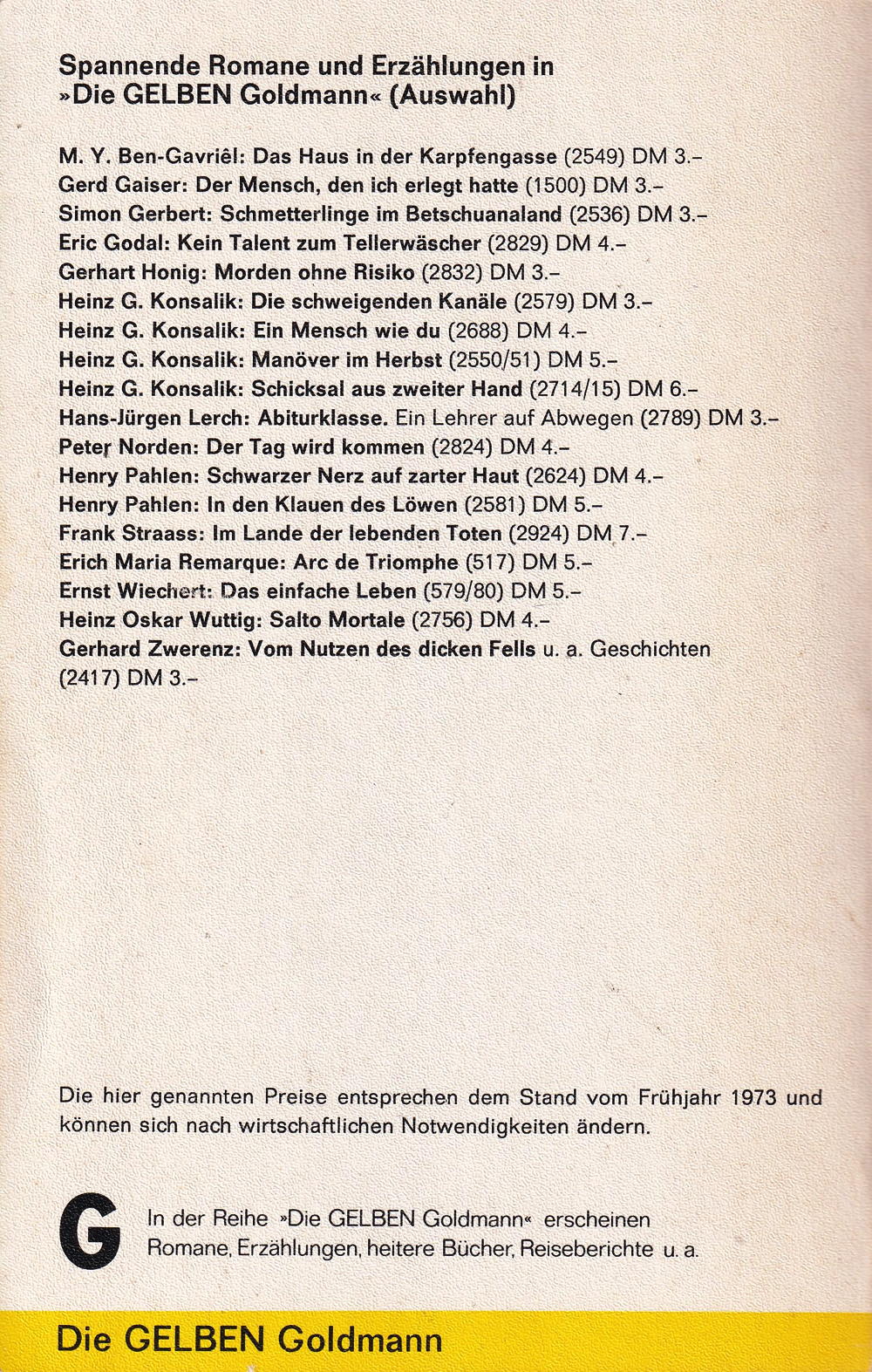 Spannende Romane und Erzählungen in »Die GELBEN Goldmann« (Auswahl)

M. Y. Ben-Gavriêl: Das Haus in der Karpfengasse (2549) DM 3.–
Gerd Gaiser: Der Mensch, den ich erlegt hatte (1500) DM 3.–
Simon Gerbert: Schmetterlinge im Betschuanaland (2536) DM 3.–
Eric Godal: Kein Talent zum Tellerwäscher (2829) DM 4.–
Gerhart Honig: Morden ohne Risiko (2832) DM 3.–
Heinz G. Konsalik: Die schweigenden Kanäle (2579) DM 3.–
Heinz G. Konsalik: Ein Mensch wie du (2688) DM 4.–
Heinz G. Konsalik: Manöver im Herbst (2550/51) DM 5.–
Heinz G. Konsalik: Schicksal aus zweiter Hand (2714/15) DM 6.–
Hans-Jürgen Lerch: Abiturklasse. Ein Lehrer auf Abwegen (2789) DM 3.–
Peter Norden: Der Tag wird kommen (2824) DM 4.–
Henry Pahlen: Schwarzer Nerz auf zarter Haut (2624) DM 4.–
Henry Pahlen: In den Klauen des Löwen (2581) DM 5.–
Frank Straass: Im Lande der lebenden Toten (2924) DM 7.–
Erich Maria Remarque: Arc de Triomphe (517) DM 5.–
Ernst Wiechert: Das einfache Leben (579/80) DM 5.–
Heinz Oskar Wuttig: Salto Mortale (2756) DM 4.–
Gerhard Zwerenz: Vom Nutzen des dicken Fells u. a. Geschichten (2417) DM 3.–

Die hier genannten Preise entsprechen dem Stand vom Frühjahr 1973 und können sich nach wirtschaftlichen Notwendigkeiten ändern.

G

In der Reihe »Die GELBEN Goldmann« erscheinen Romane, Erzählungen, heitere Bücher, Reiseberichte u. a.

Die GELBEN Goldmann